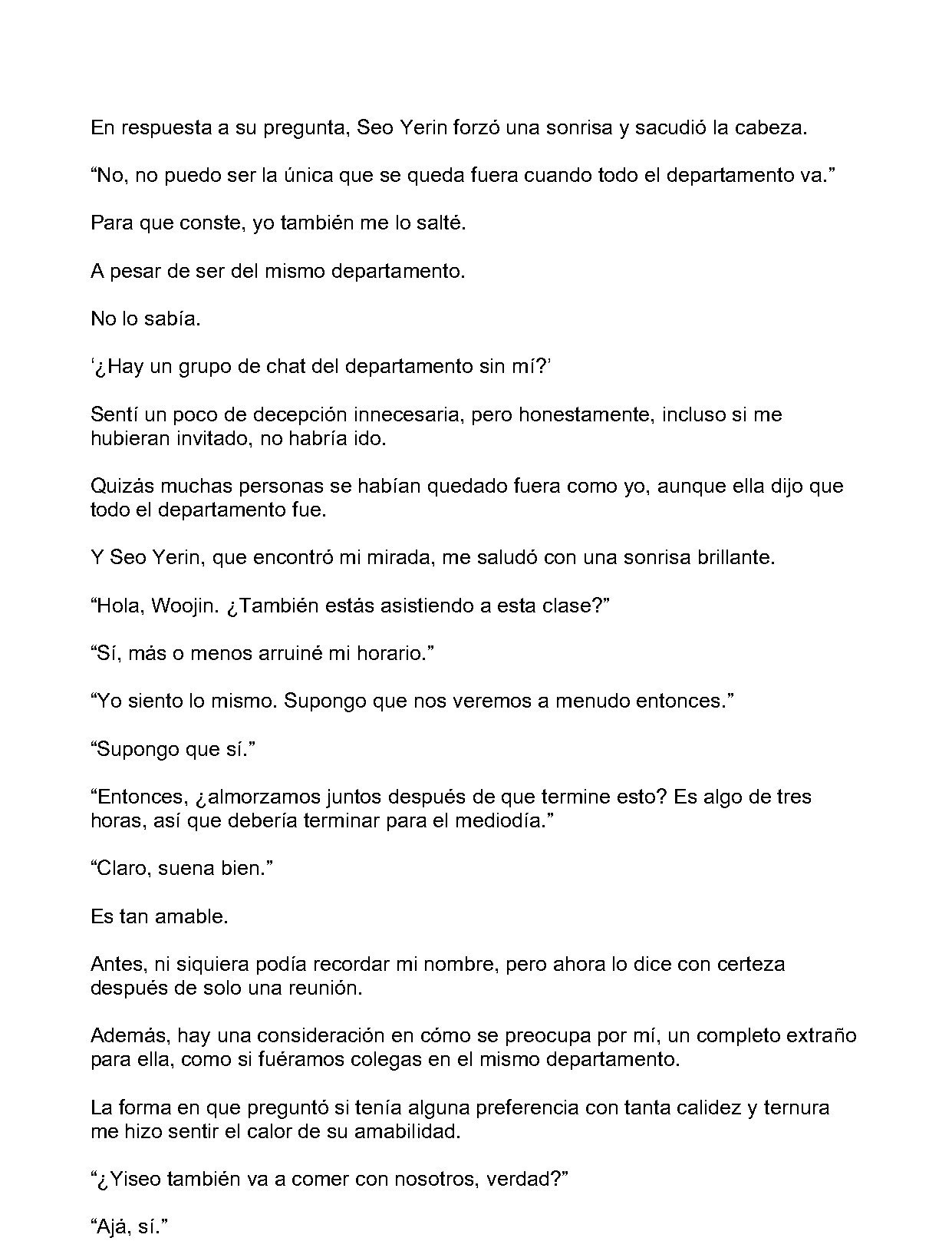 En respuesta a su pregunta, Seo Yerin forzó una sonrisa y sacudió la cabeza.

“No, no puedo ser la única que se queda fuera cuando todo el departamento va.”

Para que conste, yo también me lo salté.

A pesar de ser del mismo departamento.

No lo sabía.

‘¿Hay un grupo de chat del departamento sin mí?’

Sentí un poco de decepción innecesaria, pero honestamente, incluso si me hubieran invitado, no habría ido.

Quizás muchas personas se habían quedado fuera como yo, aunque ella dijo que todo el departamento fue.

Y Seo Yerin, que encontró mi mirada, me saludó con una sonrisa brillante.

“Hola, Woojin. ¿También estás asistiendo a esta clase?”

“Sí, más o menos arruiné mi horario.”

“Yo siento lo mismo. Supongo que nos veremos a menudo entonces.”

“Supongo que sí.”

“Entonces, ¿almorzamos juntos después de que termine esto? Es algo de tres horas, así que debería terminar para el mediodía.”

“Claro, suena bien.”

Es tan amable.

Antes, ni siquiera podía recordar mi nombre, pero ahora lo dice con certeza después de solo una reunión.

Además, hay una consideración en cómo se preocupa por mí, un completo extraño para ella, como si fuéramos colegas en el mismo departamento.

La forma en que preguntó si tenía alguna preferencia con tanta calidez y ternura me hizo sentir el calor de su amabilidad.

“¿Yiseo también va a comer con nosotros, verdad?”

“Ajá, sí.”